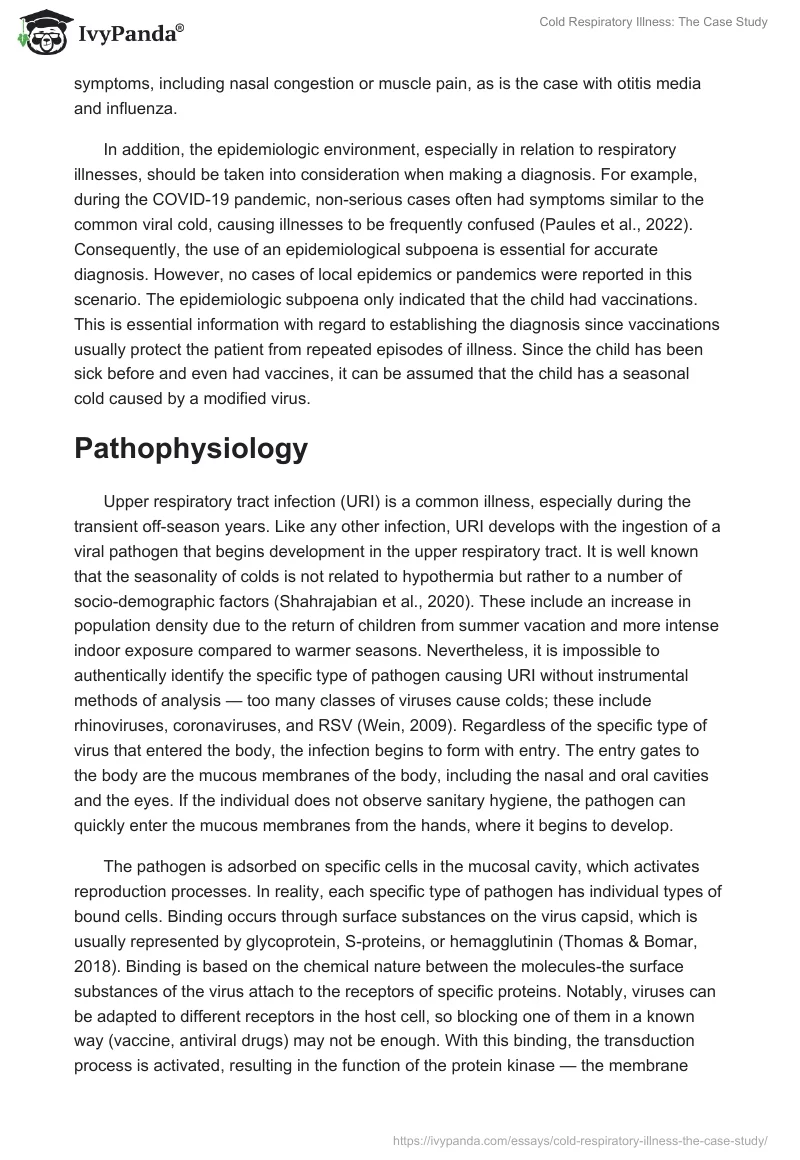 IvyPanda®

Cold Respiratory Illness: The Case Study

symptoms, including nasal congestion or muscle pain, as is the case with otitis media and influenza.

In addition, the epidemiologic environment, especially in relation to respiratory illnesses, should be taken into consideration when making a diagnosis. For example, during the COVID-19 pandemic, non-serious cases often had symptoms similar to the common viral cold, causing illnesses to be frequently confused (Paules et al., 2022). Consequently, the use of an epidemiological subpoena is essential for accurate diagnosis. However, no cases of local epidemics or pandemics were reported in this scenario. The epidemiologic subpoena only indicated that the child had vaccinations. This is essential information with regard to establishing the diagnosis since vaccinations usually protect the patient from repeated episodes of illness. Since the child has been sick before and even had vaccines, it can be assumed that the child has a seasonal cold caused by a modified virus.

Pathophysiology

Upper respiratory tract infection (URI) is a common illness, especially during the transient off-season years. Like any other infection, URI develops with the ingestion of a viral pathogen that begins development in the upper respiratory tract. It is well known that the seasonality of colds is not related to hypothermia but rather to a number of socio-demographic factors (Shahrajabian et al., 2020). These include an increase in population density due to the return of children from summer vacation and more intense indoor exposure compared to warmer seasons. Nevertheless, it is impossible to authentically identify the specific type of pathogen causing URI without instrumental methods of analysis — too many classes of viruses cause colds; these include rhinoviruses, coronaviruses, and RSV (Wein, 2009). Regardless of the specific type of virus that entered the body, the infection begins to form with entry. The entry gates to the body are the mucous membranes of the body, including the nasal and oral cavities and the eyes. If the individual does not observe sanitary hygiene, the pathogen can quickly enter the mucous membranes from the hands, where it begins to develop.

The pathogen is adsorbed on specific cells in the mucosal cavity, which activates reproduction processes. In reality, each specific type of pathogen has individual types of bound cells. Binding occurs through surface substances on the virus capsid, which is usually represented by glycoprotein, S-proteins, or hemagglutinin (Thomas & Bomar, 2018). Binding is based on the chemical nature between the molecules-the surface substances of the virus attach to the receptors of specific proteins. Notably, viruses can be adapted to different receptors in the host cell, so blocking one of them in a known way (vaccine, antiviral drugs) may not be enough. With this binding, the transduction process is activated, resulting in the function of the protein kinase — the membrane

https://ivypanda.com/essays/cold-respiratory-illness-the-case-study/